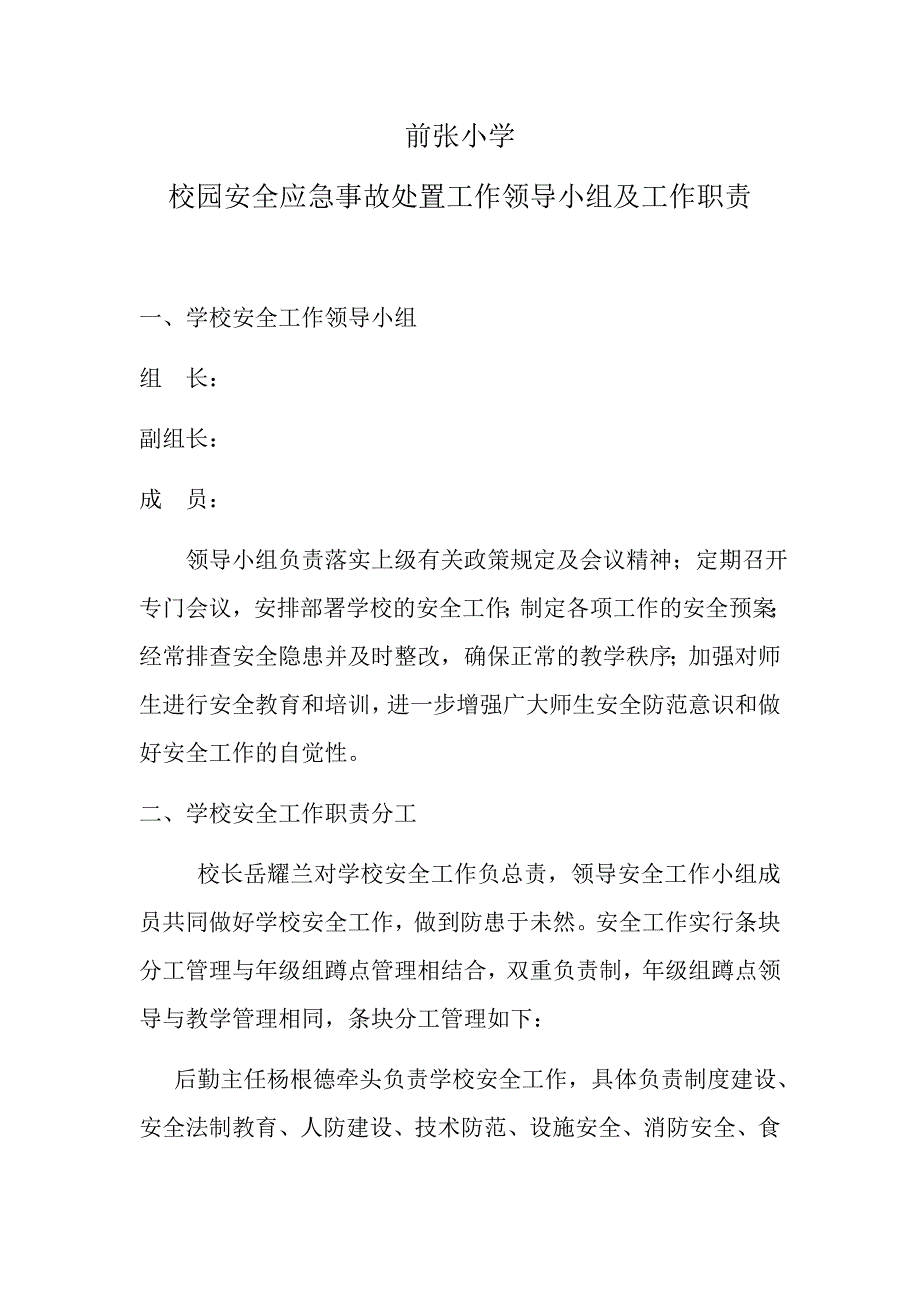 前张小学

校园安全应急事故处置工作领导小组及工作职责

一、学校安全工作领导小组

组　长：

副组长：

成　员：

领导小组负责落实上级有关政策规定及会议精神；定期召开专门会议，安排部署学校的安全工作;制定各项工作的安全预案;经常排查安全隐患并及时整改，确保正常的教学秩序;加强对师生进行安全教育和培训，进一步增强广大师生安全防范意识和做好安全工作的自觉性。

二、学校安全工作职责分工

校长岳耀兰对学校安全工作负总责，领导安全工作小组成员共同做好学校安全工作，做到防患于未然。安全工作实行条块分工管理与年级组蹲点管理相结合，双重负责制，年级组蹲点领导与教学管理相同，条块分工管理如下：

后勤主任杨根德牵头负责学校安全工作，具体负责制度建设、安全法制教育、人防建设、技术防范、设施安全、消防安全、食